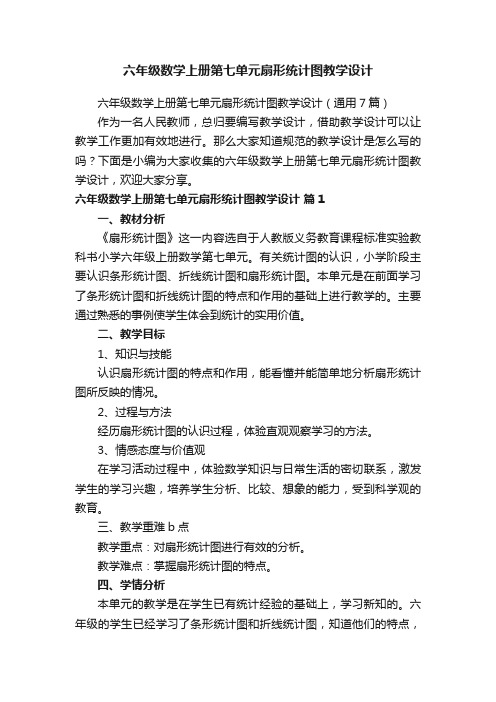 六年级数学上册第七单元扇形统计图教学设计

六年级数学上册第七单元扇形统计图教学设计（通用7篇）

作为一名人民教师，总归要编写教学设计，借助教学设计可以让教学工作更加有效地进行。那么大家知道规范的教学设计是怎么写的吗？下面是小编为大家收集的六年级数学上册第七单元扇形统计图教学设计，欢迎大家分享。

六年级数学上册第七单元扇形统计图教学设计 篇1

一、教材分析

《扇形统计图》这一内容选自于人教版义务教育课程标准实验教科书小学六年级上册数学第七单元。有关统计图的认识，小学阶段主要认识条形统计图、折线统计图和扇形统计图。本单元是在前面学习了条形统计图和折线统计图的特点和作用的基础上进行教学的。主要通过熟悉的事例使学生体会到统计的实用价值。

二、教学目标

1、知识与技能

认识扇形统计图的特点和作用，能看懂并能简单地分析扇形统计图所反映的情况。

2、过程与方法

经历扇形统计图的认识过程，体验直观观察学习的方法。

3、情感态度与价值观

在学习活动过程中，体验数学知识与日常生活的密切联系，激发学生的学习兴趣，培养学生分析、比较、想象的能力，受到科学观的教育。

三、教学重难b点

教学重点：对扇形统计图进行有效的分析。

教学难点：掌握扇形统计图的特点。

四、学情分析

本单元的教学是在学生已有统计经验的基础上，学习新知的。六年级的学生已经学习了条形统计图和折线统计图，知道他们的特点，